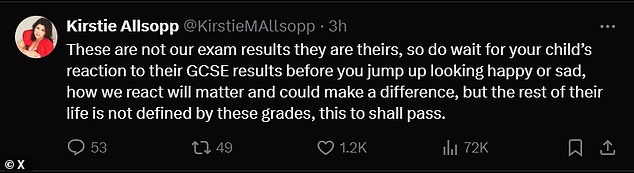 Kirstie Allsopp @KirstieMAllsopp · 3h

These are not our exam results they are theirs, so do wait for your child's reaction to their GCSE results before you jump up looking happy or sad, how we react will matter and could make a difference, but the rest of their life is not defined by these grades, this to shall pass.

53 49 1.2K 72K

© X